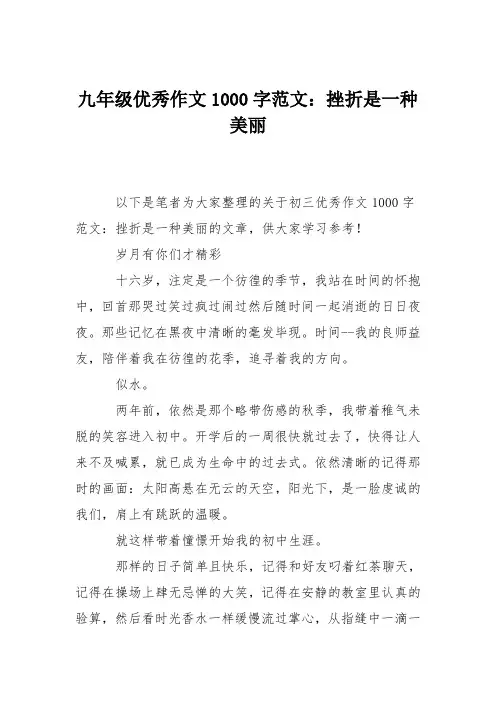 九年级优秀作文 1000 字范文：挫折是一种美丽

以下是笔者为大家整理的关于初三优秀作文 1000 字范文：挫折是一种美丽的文章，供大家学习参考！

岁月有你们才精彩

十六岁，注定是一个彷徨的季节，我站在时间的怀抱中，回首那哭过笑过疯过闹过然后随时间一起消逝的日日夜夜。那些记忆在黑夜中清晰的毫发毕现。时间--我的良师益友，陪伴着我在彷徨的花季，追寻着我的方向。

似水。

两年前，依然是那个略带伤感的秋季，我带着稚气未脱的笑容进入初中。开学后的一周很快就过去了，快得让人来不及喊累，就已成为生命中的过去式。依然清晰的记得那时的画面：太阳高悬在无云的天空，阳光下，是一脸虔诚的我们，肩上有跳跃的温暖。

就这样带着憧憬开始我的初中生涯。

那样的日子简单且快乐，记得和好友叼着红茶聊天，记得在操场上肆无忌惮的大笑，记得在安静的教室里认真的验算，然后看时光香水一样缓慢流过掌心，从指缝中一滴一